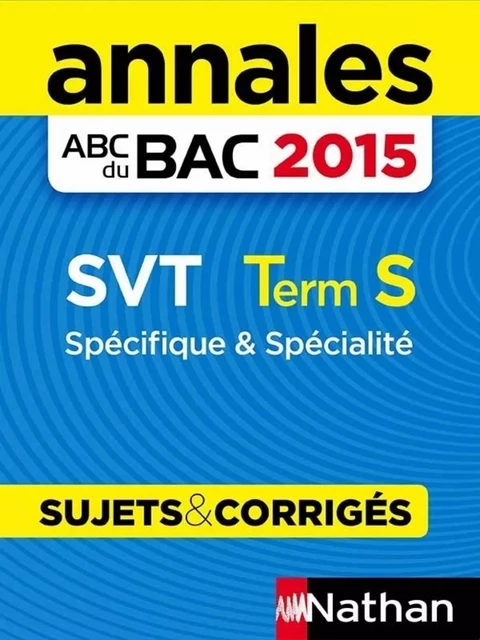 annales

ABC du BAC 2015

SVT Term S

Spécifique & Spécialité

SUJETS & CORRIGÉS

Nathan